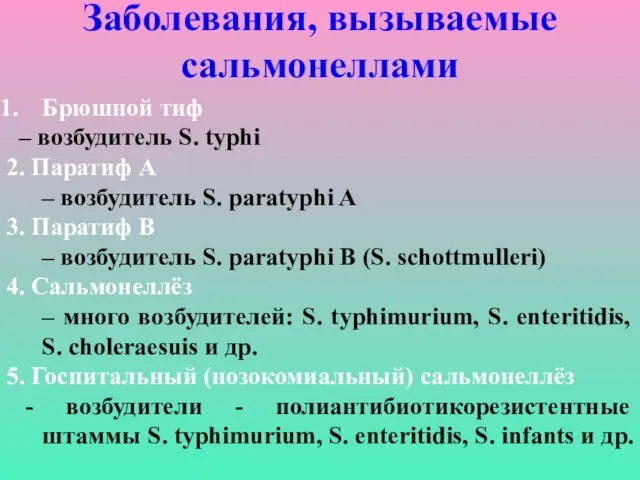 Заболевания, вызываемые сальмонеллами

1. Брюшной тиф
– возбудитель S. typhi

2. Паратиф А
– возбудитель S. paratyphi A

3. Паратиф В
– возбудитель S. paratyphi B (S. schottmulleri)

4. Сальмонеллёз
– много возбудителей: S. typhimurium, S. enteritidis, S. choleraesuis и др.

5. Госпитальный (нозокомиальный) сальмонеллёз
- возбудители - полиантибиотикорезистентные штаммы S. typhimurium, S. enteritidis, S. infants и др.